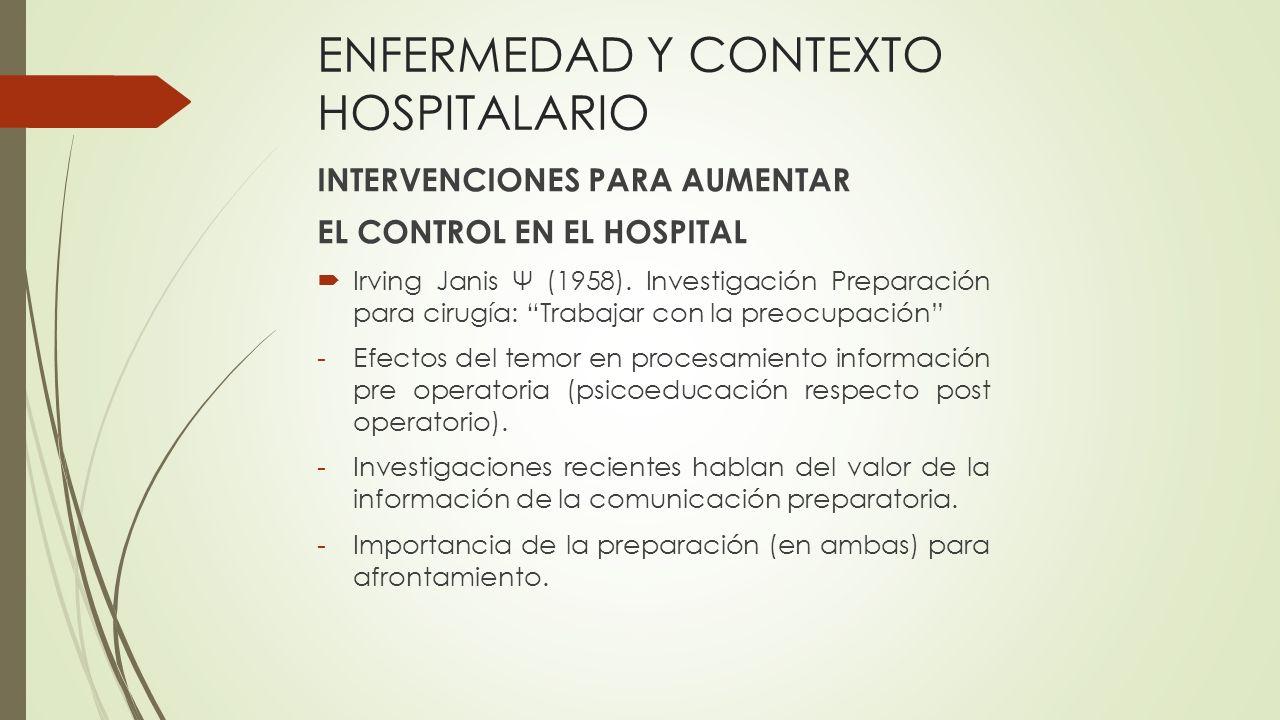 ENFERMEDAD Y CONTEXTO HOSPITALARIO

INTERVENCIONES PARA AUMENTAR

EL CONTROL EN EL HOSPITAL

Irving Janis Ψ (1958). Investigación Preparación para cirugía: “Trabajar con la preocupación”

- Efectos del temor en procesamiento información pre operatoria (psicoeducación respecto post operatorio).

- Investigaciones recientes hablan del valor de la información de la comunicación preparatoria.

- Importancia de la preparación (en ambas) para afrontamiento.